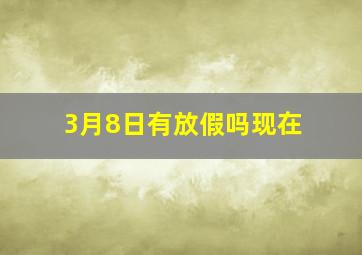 3月8日有放假吗现在